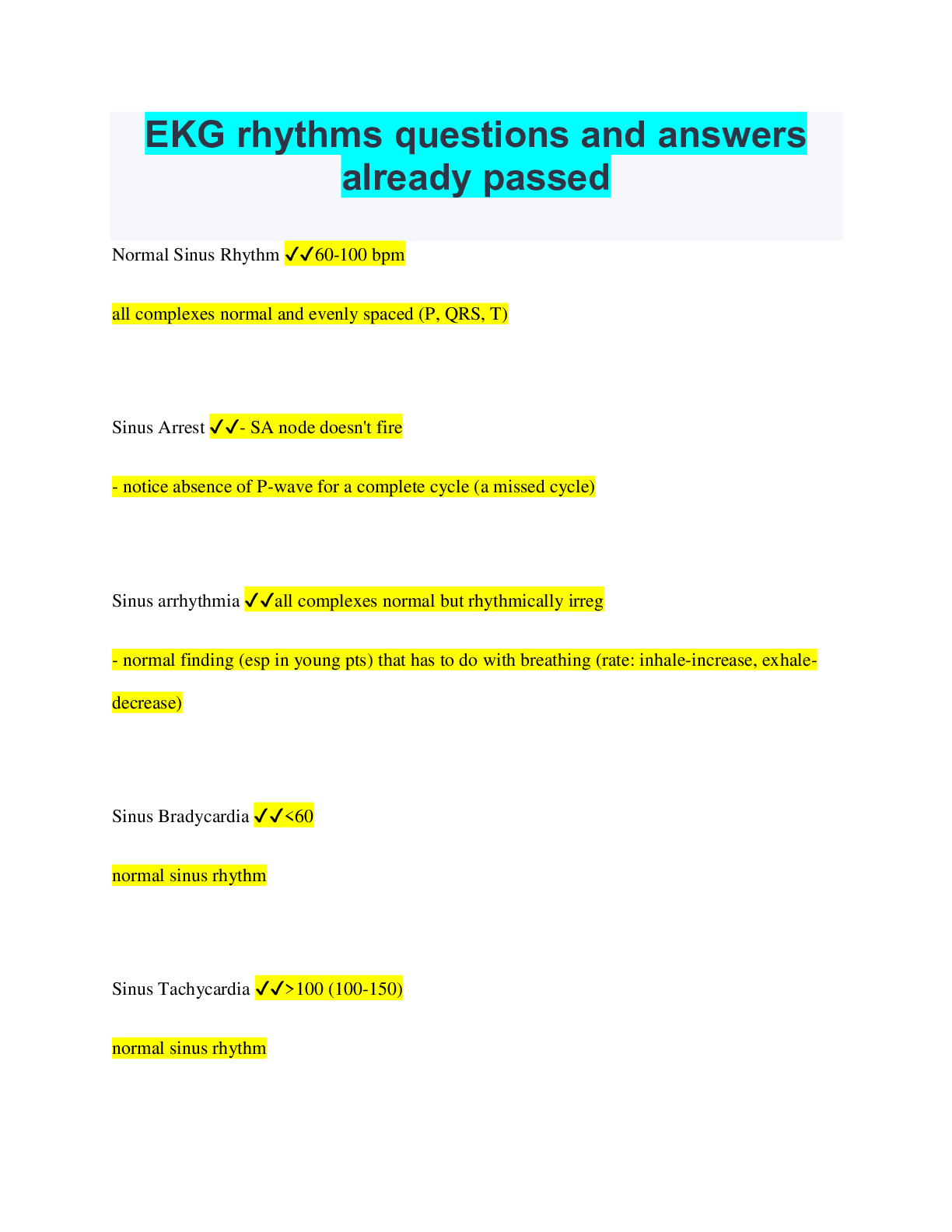 EKG rhythms questions and answers already passed

Normal Sinus Rhythm ✓✓60-100 bpm

all complexes normal and evenly spaced (P, QRS, T)

Sinus Arrest ✓✓- SA node doesn't fire

- notice absence of P-wave for a complete cycle (a missed cycle)

Sinus arrhythmia ✓✓all complexes normal but rhythmically irreg

- normal finding (esp in young pts) that has to do with breathing (rate: inhale-increase, exhale-decrease)

Sinus Bradycardia ✓✓<60

normal sinus rhythm

Sinus Tachycardia ✓✓>100 (100-150)

normal sinus rhythm